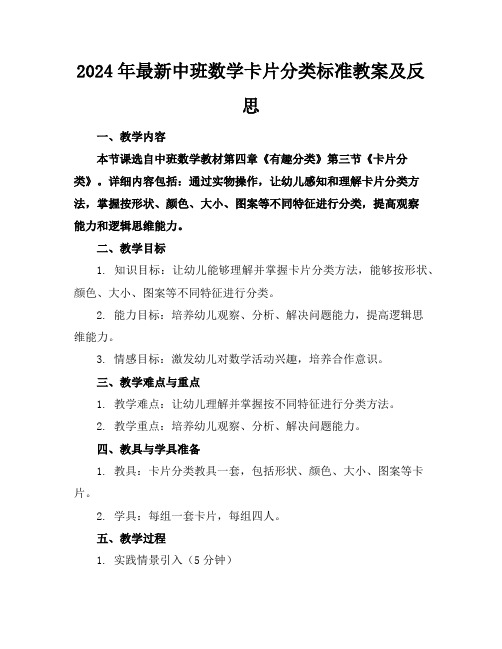 2024年最新中班数学卡片分类标准教案及反思

一、教学内容

本节课选自中班数学教材第四章《有趣分类》第三节《卡片分类》。详细内容包括：通过实物操作，让幼儿感知和理解卡片分类方法，掌握按形状、颜色、大小、图案等不同特征进行分类，提高观察能力和逻辑思维能力。

二、教学目标

1. 知识目标：让幼儿能够理解并掌握卡片分类方法，能够按形状、颜色、大小、图案等不同特征进行分类。

2. 能力目标：培养幼儿观察、分析、解决问题能力，提高逻辑思维能力。

3. 情感目标：激发幼儿对数学活动兴趣，培养合作意识。

三、教学难点与重点

1. 教学难点：让幼儿理解并掌握按不同特征进行分类方法。

2. 教学重点：培养幼儿观察、分析、解决问题能力。

四、教具与学具准备

1. 教具：卡片分类教具一套，包括形状、颜色、大小、图案等卡片。

2. 学具：每组一套卡片，每组四人。

五、教学过程

1. 实践情景引入（5分钟）